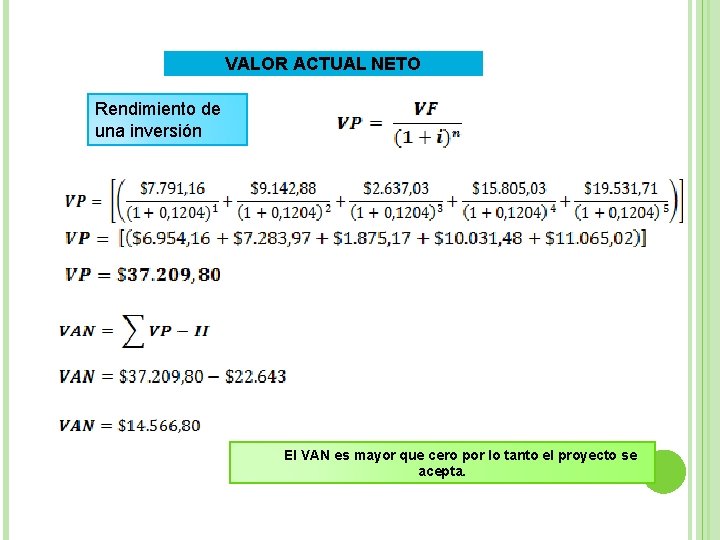 VALOR ACTUAL NETO

Rendimiento de una inversión

$VP = \frac{VF}{(1+i)^n}$

$VP = \left[\left(\frac{\$7.791,16}{(1+0,1204)^1} + \frac{\$9.142,88}{(1+0,1204)^2} + \frac{\$2.637,03}{(1+0,1204)^3} + \frac{\$15.805,03}{(1+0,1204)^4} + \frac{\$19.531,71}{(1+0,1204)^5}\right)\right]$

$VP = [(\$6.954,16 + \$7.283,97 + \$1.875,17 + \$10.031,48 + \$11.065,02)]$

$VP = \$37.209,80$

$VAN = \sum VP - II$

$VAN = \$37.209,80 - \$22.643$

$VAN = \$14.566,80$

El VAN es mayor que cero por lo tanto el proyecto se acepta.